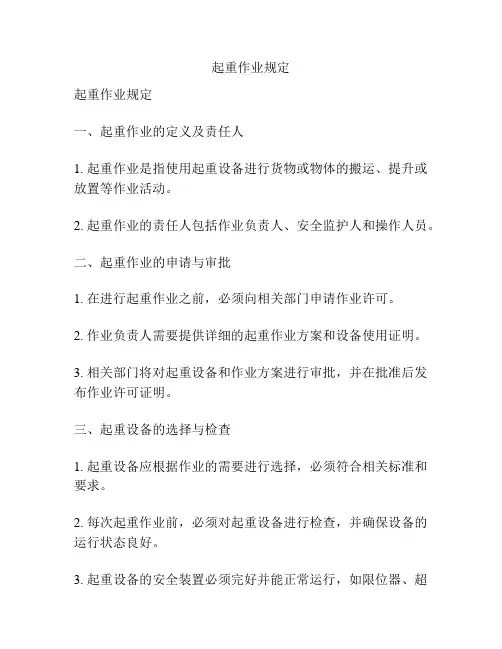 起重作业规定

起重作业规定

一、起重作业的定义及责任人

1. 起重作业是指使用起重设备进行货物或物体的搬运、提升或放置等作业活动。

2. 起重作业的责任人包括作业负责人、安全监护人和操作人员。

二、起重作业的申请与审批

1. 在进行起重作业之前，必须向相关部门申请作业许可。

2. 作业负责人需要提供详细的起重作业方案和设备使用证明。

3. 相关部门将对起重设备和作业方案进行审批，并在批准后发布作业许可证明。

三、起重设备的选择与检查

1. 起重设备应根据作业的需要进行选择，必须符合相关标准和要求。

2. 每次起重作业前，必须对起重设备进行检查，并确保设备的运行状态良好。

3. 起重设备的安全装置必须完好并能正常运行，如限位器、超